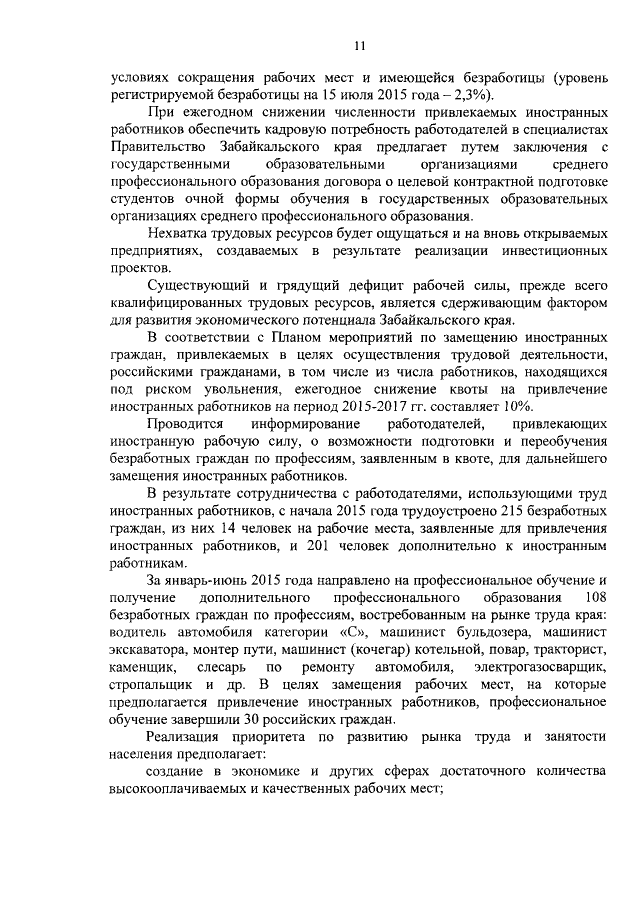 11

условиях сокращения рабочих мест и имеющейся безработицы (уровень регистрируемой безработицы на 15 июля 2015 года – 2,3%).

При ежегодном снижении численности привлекаемых иностранных работников обеспечить кадровую потребность работодателей в специалистах Правительство Забайкальского края предлагает путем заключения с государственными образовательными организациями среднего профессионального образования договора о целевой контрактной подготовке студентов очной формы обучения в государственных образовательных организациях среднего профессионального образования.

Нехватка трудовых ресурсов будет ощущаться и на вновь открываемых предприятиях, создаваемых в результате реализации инвестиционных проектов.

Существующий и грядущий дефицит рабочей силы, прежде всего квалифицированных трудовых ресурсов, является сдерживающим фактором для развития экономического потенциала Забайкальского края.

В соответствии с Планом мероприятий по замещению иностранных граждан, привлекаемых в целях осуществления трудовой деятельности, российскими гражданами, в том числе из числа работников, находящихся под риском увольнения, ежегодное снижение квоты на привлечение иностранных работников на период 2015-2017 гг. составляет 10%.

Проводится информирование работодателей, привлекающих иностранную рабочую силу, о возможности подготовки и переобучения безработных граждан по профессиям, заявленным в квоте, для дальнейшего замещения иностранных работников.

В результате сотрудничества с работодателями, использующими труд иностранных работников, с начала 2015 года трудоустроено 215 безработных граждан, из них 14 человек на рабочие места, заявленные для привлечения иностранных работников, и 201 человек дополнительно к иностранным работникам.

За январь-июнь 2015 года направлено на профессиональное обучение и получение дополнительного профессионального образования 108 безработных граждан по профессиям, востребованным на рынке труда края: водитель автомобиля категории «С», машинист бульдозера, машинист экскаватора, монтер пути, машинист (кочегар) котельной, повар, тракторист, каменщик, слесарь по ремонту автомобиля, электрогазосварщик, стропальщик и др. В целях замещения рабочих мест, на которые предполагается привлечение иностранных работников, профессиональное обучение завершили 30 российских граждан.

Реализация приоритета по развитию рынка труда и занятости населения предполагает:

создание в экономике и других сферах достаточного количества высокооплачиваемых и качественных рабочих мест;